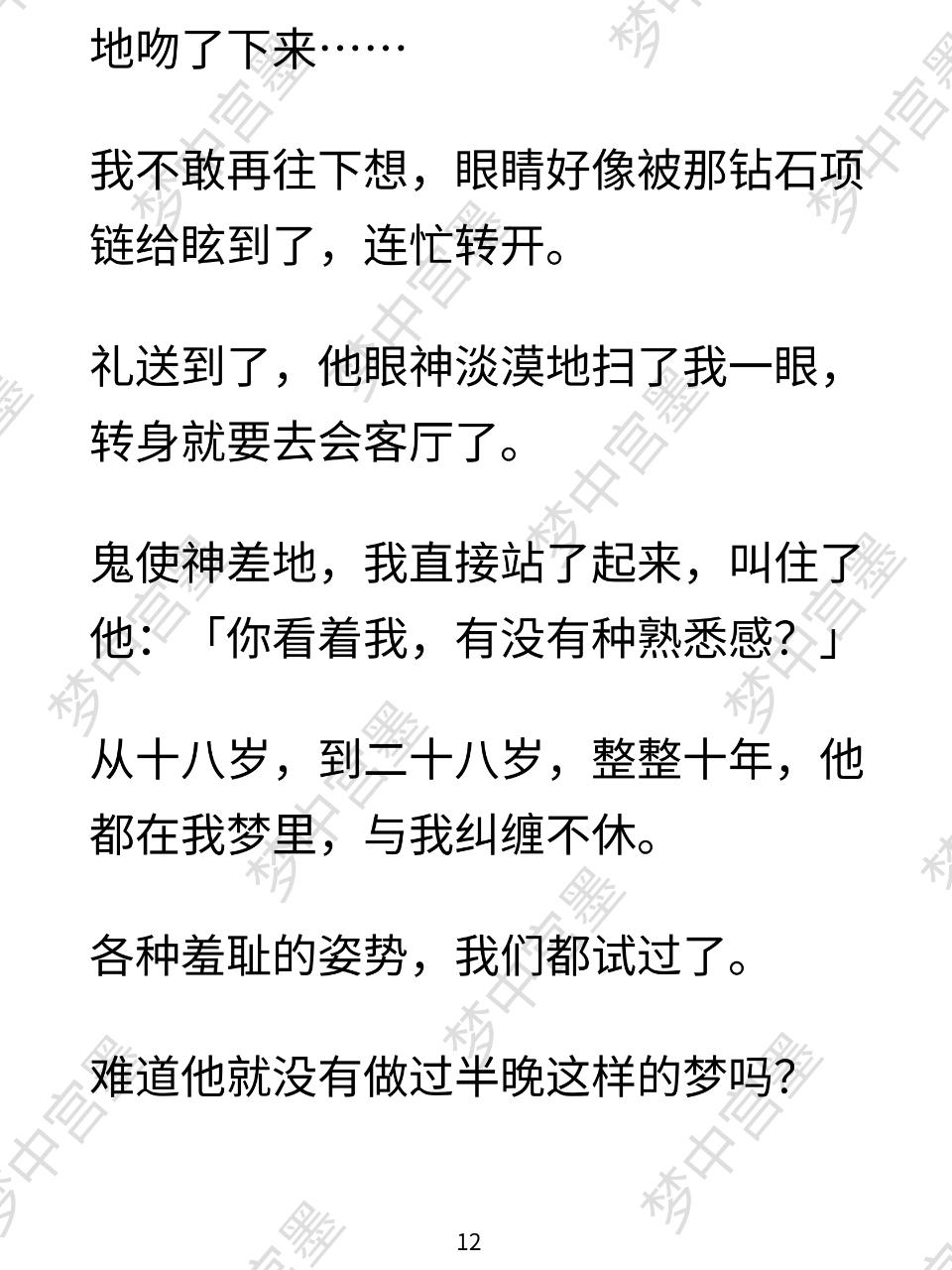 地吻了下来……

我不敢再往下想，眼睛好像被那钻石项链给眩到了，连忙转开。

礼送到了，他眼神淡漠地扫了我一眼，转身就要去会客厅了。

鬼使神差地，我直接站了起来，叫住了他：「你看着我，有没有种熟悉感？」

从十八岁，到二十八岁，整整十年，他都在我梦里，与我纠缠不休。

各种羞耻的姿势，我们都试过了。

难道他就没有做过半晚这样的梦吗？

12

梦中宫墨